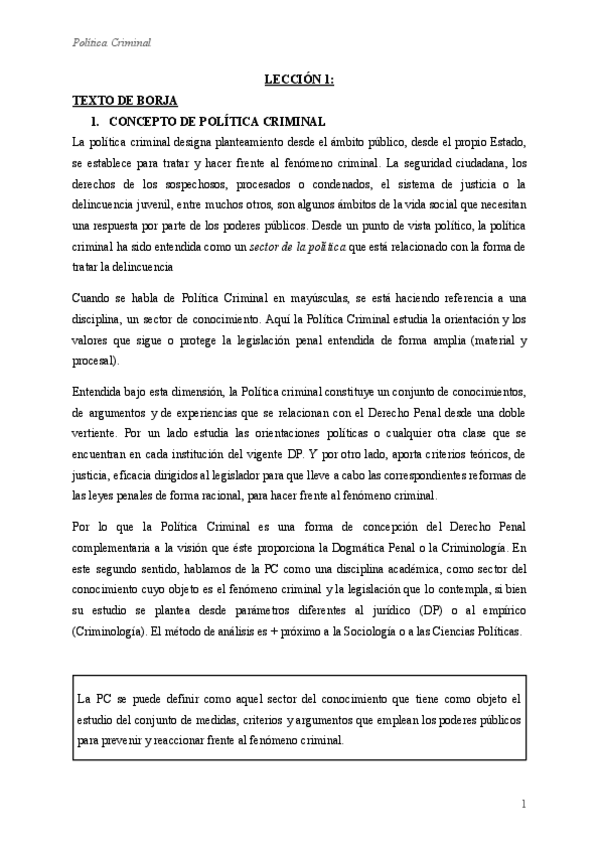 Política Criminal

LECCIÓN 1:

TEXTO DE BORJA

1. CONCEPTO DE POLÍTICA CRIMINAL

La política criminal designa planteamiento desde el ámbito público, desde el propio Estado, se establece para tratar y hacer frente al fenómeno criminal. La seguridad ciudadana, los derechos de los sospechosos, procesados o condenados, el sistema de justicia o la delincuencia juvenil, entre muchos otros, son algunos ámbitos de la vida social que necesitan una respuesta por parte de los poderes públicos. Desde un punto de vista político, la política criminal ha sido entendida como un sector de la política que está relacionado con la forma de tratar la delincuencia

Cuando se habla de Política Criminal en mayúsculas, se está haciendo referencia a una disciplina, un sector de conocimiento. Aquí la Política Criminal estudia la orientación y los valores que sigue o protege la legislación penal entendida de forma amplia (material y procesal).

Entendida bajo esta dimensión, la Política criminal constituye un conjunto de conocimientos, de argumentos y de experiencias que se relacionan con el Derecho Penal desde una doble vertiente. Por un lado estudia las orientaciones políticas o cualquier otra clase que se encuentran en cada institución del vigente DP. Y por otro lado, aporta criterios teóricos, de justicia, eficacia dirigidos al legislador para que lleve a cabo las correspondientes reformas de las leyes penales de forma racional, para hacer frente al fenómeno criminal.

Por lo que la Política Criminal es una forma de concepción del Derecho Penal complementaria a la visión que éste proporciona la Dogmática Penal o la Criminología. En este segundo sentido, hablamos de la PC como una disciplina académica, como sector del conocimiento cuyo objeto es el fenómeno criminal y la legislación que lo contempla, si bien su estudio se plantea desde parámetros diferentes al jurídico (DP) o al empírico (Criminología). El método de análisis es + próximo a la Sociología o a las Ciencias Políticas.

La PC se puede definir como aquel sector del conocimiento que tiene como objeto el estudio del conjunto de medidas, criterios y argumentos que emplean los poderes públicos para prevenir y reaccionar frente al fenómeno criminal.

1